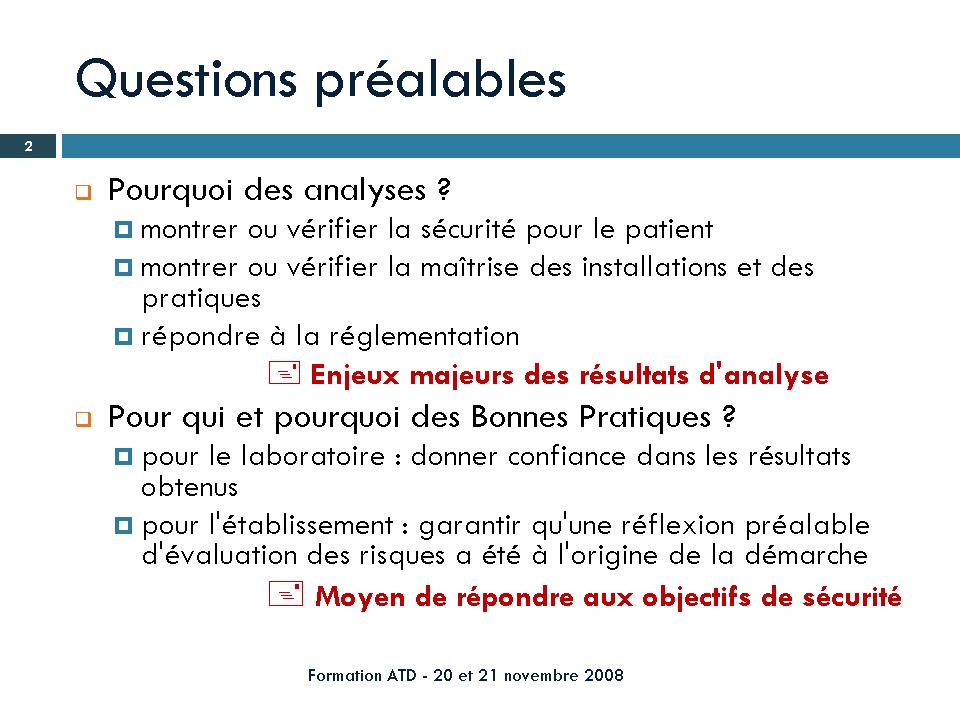 Questions préalables

2

Pourquoi des analyses ?

montrer ou vérifier la sécurité pour le patient

montrer ou vérifier la maîtrise des installations et des pratiques

répondre à la réglementation

Enjeux majeurs des résultats d'analyse

Pour qui et pourquoi des Bonnes Pratiques ?

pour le laboratoire : donner confiance dans les résultats obtenus

pour l'établissement : garantir qu'une réflexion préalable d'évaluation des risques a été à l'origine de la démarche

Moyen de répondre aux objectifs de sécurité

Formation ATD - 20 et 21 novembre 2008